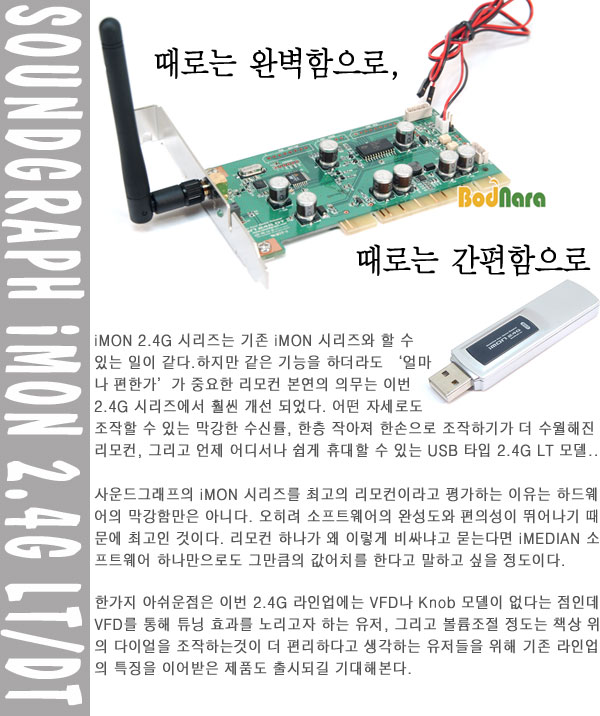 SOUNDGRAPH iMON 2.4G LT/DT

때로는 완벽함으로,

BodNara

때로는 간편함으로

iMON 2.4G 시리즈는 기존 iMON 시리즈와 할 수 있는 일이 같다.하지만 같은 기능을 하더라도 '얼마나 편한가'가 중요한 리모컨 본연의 의무는 이번 2.4G 시리즈에서 훨씬 개선 되었다. 어떤 자세로도 조작할 수 있는 막강한 수신률, 한층 작아져 한손으로 조작하기가 더 수월해진 리모컨, 그리고 언제 어디서나 쉽게 휴대할 수 있는 USB 타입 2.4G LT 모델..

사운드그래프의 iMON 시리즈를 최고의 리모컨이라고 평가하는 이유는 하드웨어의 막강함만은 아니다. 오히려 소프트웨어의 완성도와 편의성이 뛰어나기 때문에 최고인 것이다. 리모컨 하나가 왜 이렇게 비싸냐고 묻는다면 iMEDIAN 소프트웨어 하나만으로도 그만큼의 값어치를 한다고 말하고 싶을 정도이다.

한가지 아쉬운점은 이번 2.4G 라인업에는 VFD나 Knob 모델이 없다는 점인데 VFD를 통해 튜닝 효과를 노리고자 하는 유저, 그리고 볼륨조절 정도는 책상 위의 다이얼을 조작하는것이 더 편리하다고 생각하는 유저들을 위해 기존 라인업의 특징을 이어받은 제품도 출시되길 기대해본다.